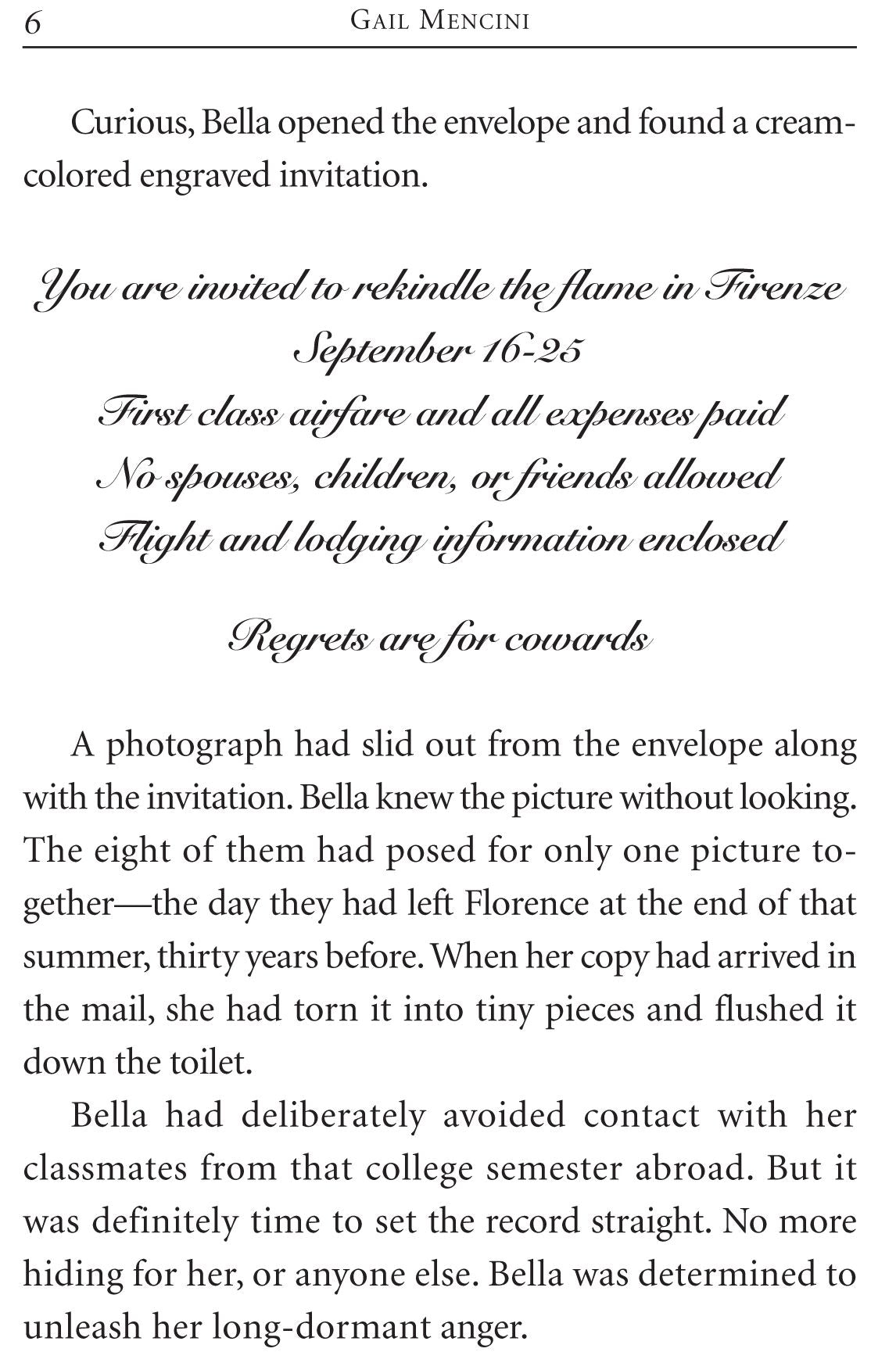 6 GAIL MENCINI

Curious, Bella opened the envelope and found a cream-colored engraved invitation.

You are invited to rekindle the flame in Firenze
September 16-25
First class airfare and all expenses paid
No spouses, children, or friends allowed
Flight and lodging information enclosed

Regrets are for cowards

A photograph had slid out from the envelope along with the invitation. Bella knew the picture without looking. The eight of them had posed for only one picture together—the day they had left Florence at the end of that summer, thirty years before. When her copy had arrived in the mail, she had torn it into tiny pieces and flushed it down the toilet.

Bella had deliberately avoided contact with her classmates from that college semester abroad. But it was definitely time to set the record straight. No more hiding for her, or anyone else. Bella was determined to unleash her long-dormant anger.